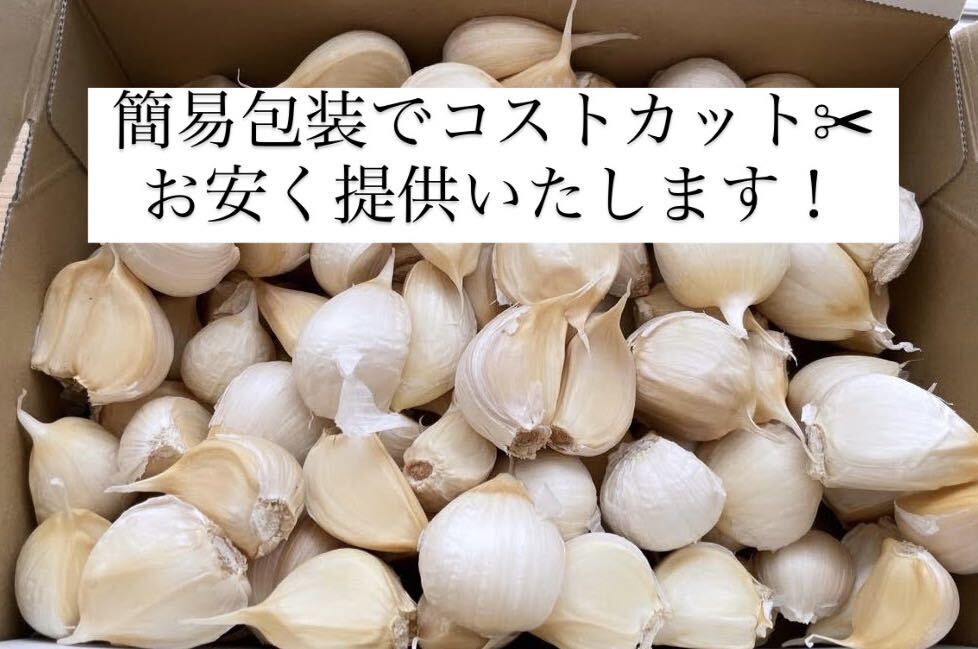 簡易包装でコストカット✂
お安く提供いたします！